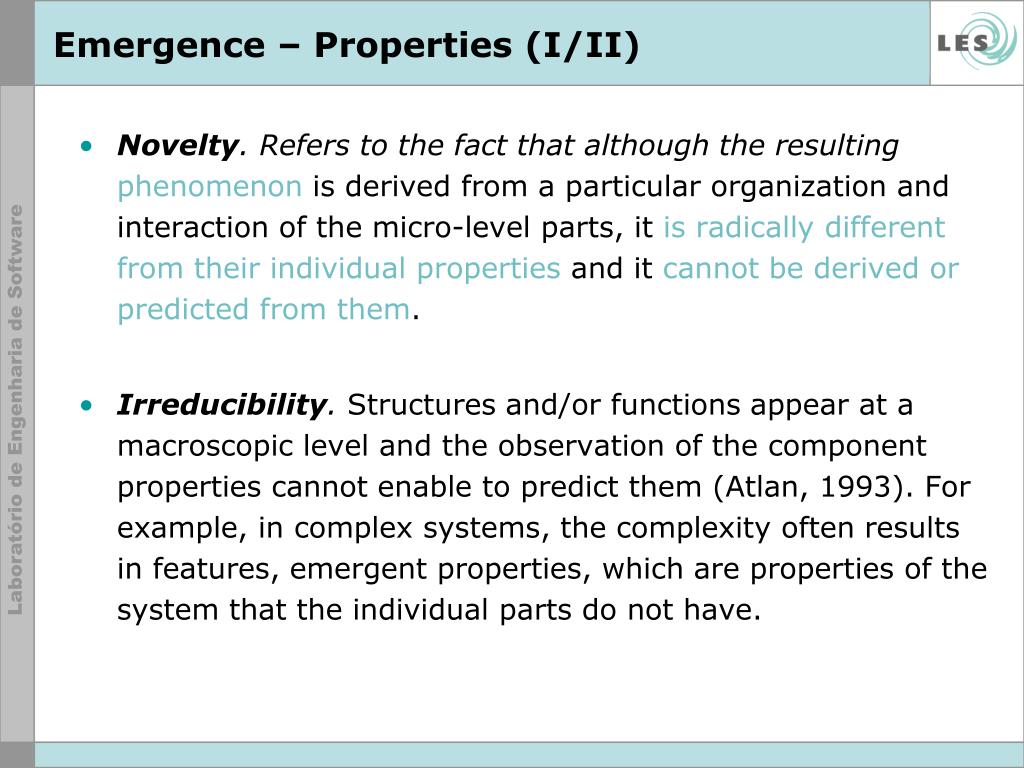 Emergence – Properties (I/II)

LES

Laboratório de Engenharia de Software

• Novelty. Refers to the fact that although the resulting phenomenon is derived from a particular organization and interaction of the micro-level parts, it is radically different from their individual properties and it cannot be derived or predicted from them.

• Irreducibility. Structures and/or functions appear at a macroscopic level and the observation of the component properties cannot enable to predict them (Atlan, 1993). For example, in complex systems, the complexity often results in features, emergent properties, which are properties of the system that the individual parts do not have.